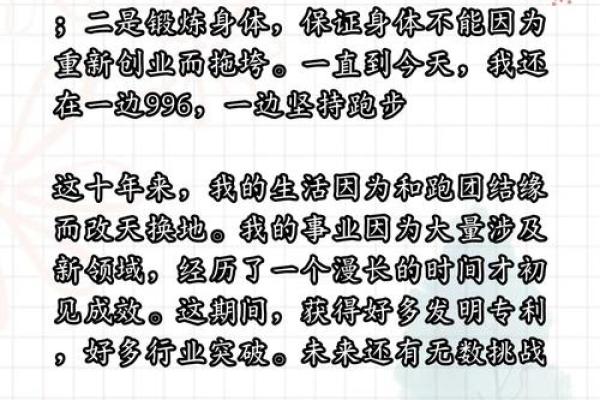 ；二是锻炼身体，保证身体不能因为重新创业而拖垮。一直到今天，我还在一边996，一边坚持跑步

这十年来，我的生活因为和跑团结缘而改天换地。我的事业因为大量涉及新领域，经历了一个漫长的时间才初见成效。这期间，获得好多发明专利，好多行业突破。未来还有无数挑战